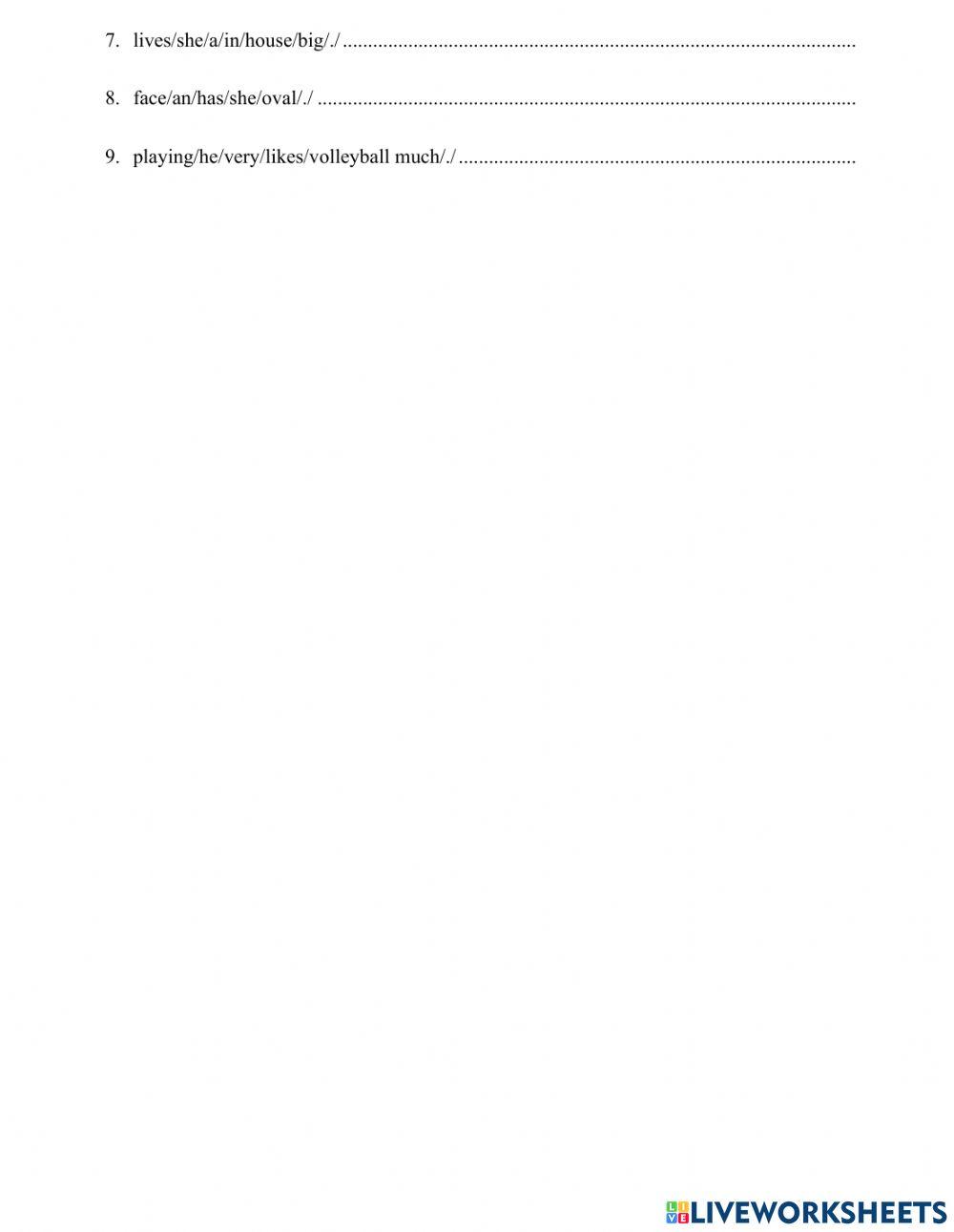 7. lives/she/a/in/house/big/./ ____

8. face/an/has/she/oval/./ ____

9. playing/he/very/likes/volleyball much/./ ____

LIVEWORKSHEETS